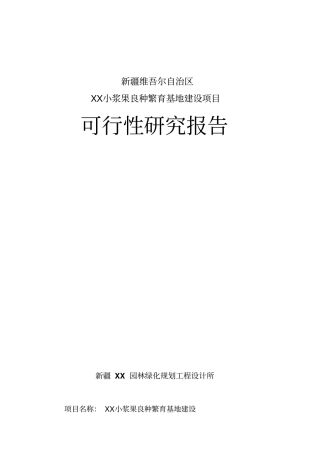 新疆维吾尔自治区

XX小浆果良种繁育基地建设项目

可行性研究报告

新疆 XX 园林绿化规划工程设计所

项目名称： XX小浆果良种繁育基地建设